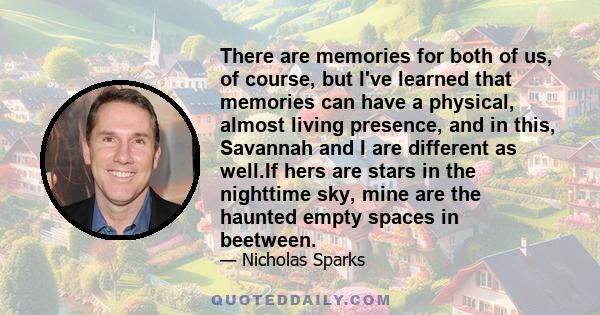 There are memories for both of us, of course, but I've learned that memories can have a physical, almost living presence, and in this, Savannah and I are different as well.If hers are stars in the nighttime sky, mine are the haunted empty spaces in beetween.

— Nicholas Sparks

QUOTEDDAILY.COM